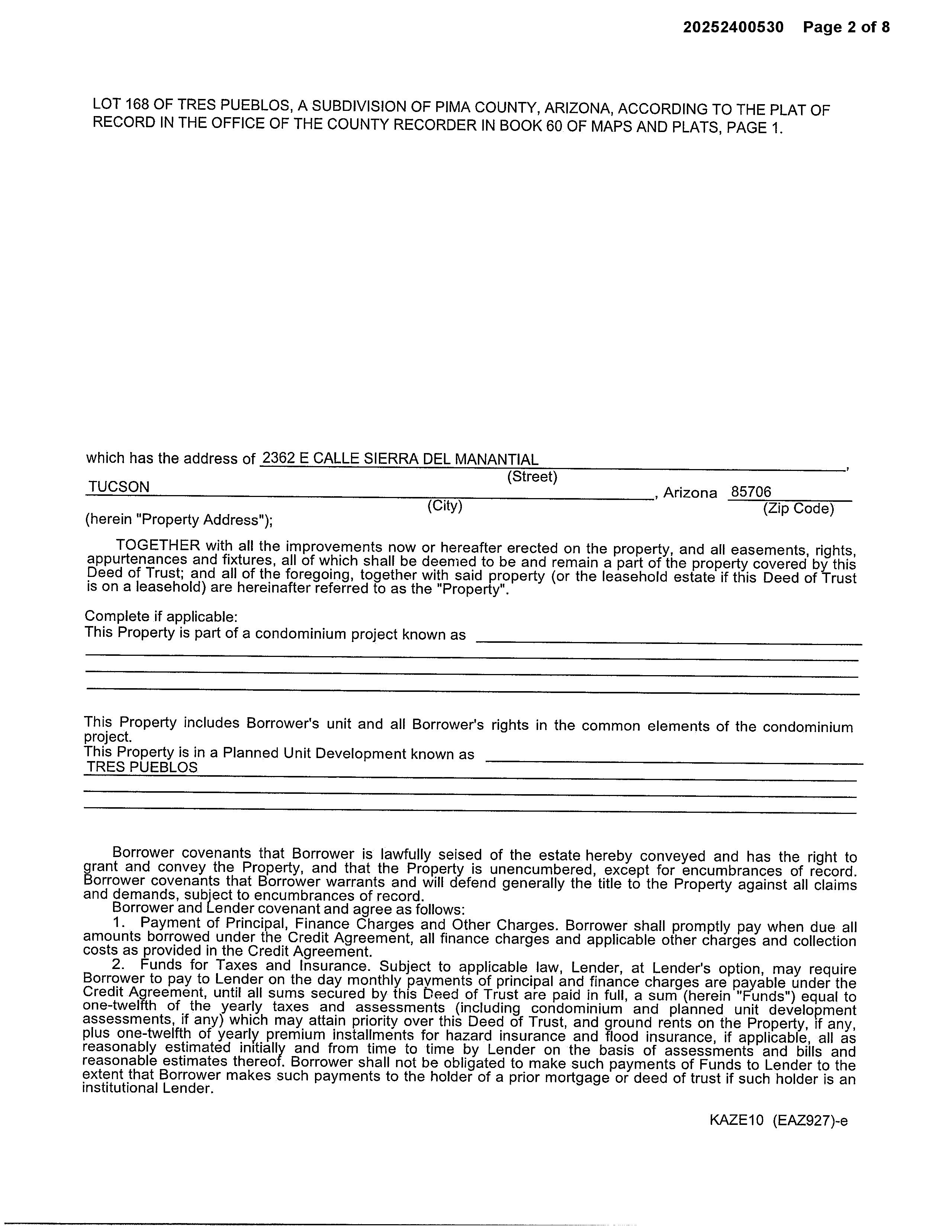 20252400530 Page 2 of 8

LOT 168 OF TRES PUEBLOS, A SUBDIVISION OF PIMA COUNTY, ARIZONA, ACCORDING TO THE PLAT OF RECORD IN THE OFFICE OF THE COUNTY RECORDER IN BOOK 60 OF MAPS AND PLATS, PAGE 1.

which has the address of 2362 E CALLE SIERRA DEL MANANTIAL,
(Street)
TUCSON, Arizona 85706
(City) (Zip Code)
(herein "Property Address");

TOGETHER with all the improvements now or hereafter erected on the property, and all easements, rights, appurtenances and fixtures, all of which shall be deemed to be and remain a part of the property covered by this Deed of Trust; and all of the foregoing, together with said property (or the leasehold estate if this Deed of Trust is on a leasehold) are hereinafter referred to as the "Property".

Complete if applicable:
This Property is part of a condominium project known as

This Property includes Borrower's unit and all Borrower's rights in the common elements of the condominium project.
This Property is in a Planned Unit Development known as
TRES PUEBLOS

Borrower covenants that Borrower is lawfully seised of the estate hereby conveyed and has the right to grant and convey the Property, and that the Property is unencumbered, except for encumbrances of record. Borrower covenants that Borrower warrants and will defend generally the title to the Property against all claims and demands, subject to encumbrances of record.
Borrower and Lender covenant and agree as follows:
1. Payment of Principal, Finance Charges and Other Charges. Borrower shall promptly pay when due all amounts borrowed under the Credit Agreement, all finance charges and applicable other charges and collection costs as provided in the Credit Agreement.
2. Funds for Taxes and Insurance. Subject to applicable law, Lender, at Lender's option, may require Borrower to pay to Lender on the day monthly payments of principal and finance charges are payable under the Credit Agreement, until all sums secured by this Deed of Trust are paid in full, a sum (herein "Funds") equal to one-twelfth of the yearly taxes and assessments (including condominium and planned unit development assessments, if any) which may attain priority over this Deed of Trust, and ground rents on the Property, if any, plus one-twelfth of yearly premium installments for hazard insurance and flood insurance, if applicable, all as reasonably estimated initially and from time to time by Lender on the basis of assessments and bills and reasonable estimates thereof. Borrower shall not be obligated to make such payments of Funds to Lender to the extent that Borrower makes such payments to the holder of a prior mortgage or deed of trust if such holder is an institutional Lender.

KAZE10 (EAZ927)-e